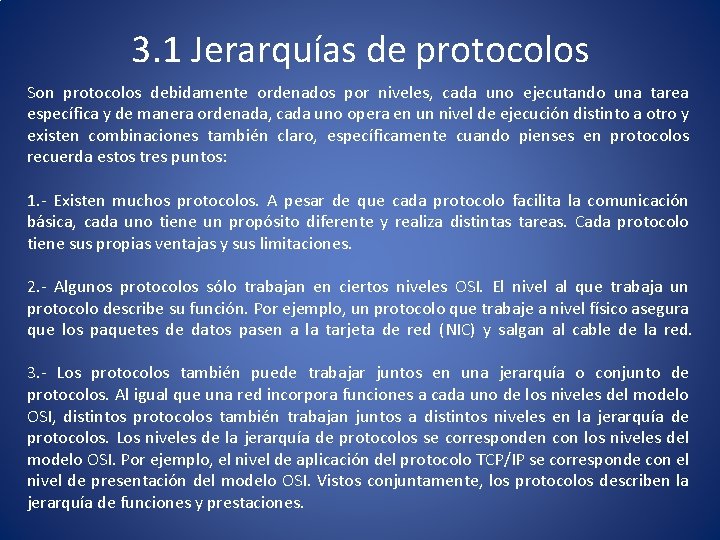 3.1 Jerarquías de protocolos

Son protocolos debidamente ordenados por niveles, cada uno ejecutando una tarea específica y de manera ordenada, cada uno opera en un nivel de ejecución distinto a otro y existen combinaciones también claro, específicamente cuando pienses en protocolos recuerda estos tres puntos:

1.- Existen muchos protocolos. A pesar de que cada protocolo facilita la comunicación básica, cada uno tiene un propósito diferente y realiza distintas tareas. Cada protocolo tiene sus propias ventajas y sus limitaciones.

2.- Algunos protocolos sólo trabajan en ciertos niveles OSI. El nivel al que trabaja un protocolo describe su función. Por ejemplo, un protocolo que trabaje a nivel físico asegura que los paquetes de datos pasen a la tarjeta de red (NIC) y salgan al cable de la red.

3.- Los protocolos también puede trabajar juntos en una jerarquía o conjunto de protocolos. Al igual que una red incorpora funciones a cada uno de los niveles del modelo OSI, distintos protocolos también trabajan juntos a distintos niveles en la jerarquía de protocolos. Los niveles de la jerarquía de protocolos se corresponden con los niveles del modelo OSI. Por ejemplo, el nivel de aplicación del protocolo TCP/IP se corresponde con el nivel de presentación del modelo OSI. Vistos conjuntamente, los protocolos describen la jerarquía de funciones y prestaciones.